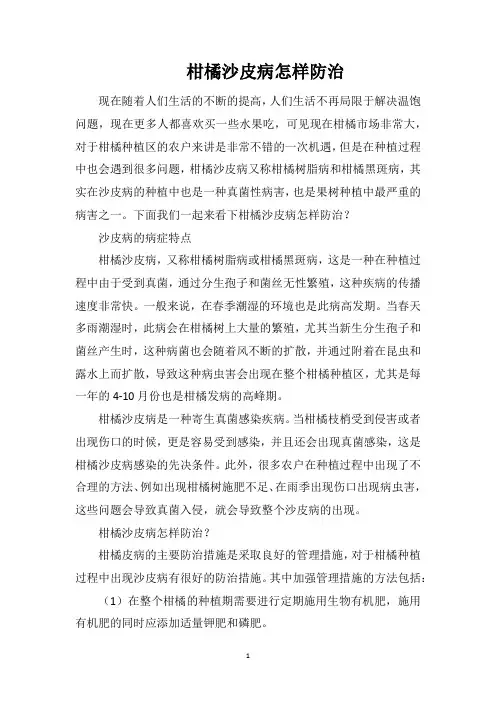 柑橘沙皮病怎样防治

现在随着人们生活的不断的提高，人们生活不再局限于解决温饱问题，现在更多人都喜欢买一些水果吃，可见现在柑橘市场非常大，对于柑橘种植区的农户来讲是非常不错的一次机遇，但是在种植过程中也会遇到很多问题，柑橘沙皮病又称柑橘树脂病和柑橘黑斑病，其实在沙皮病的种植中也是一种真菌性病害，也是果树种植中最严重的病害之一。下面我们一起来看下柑橘沙皮病怎样防治？

沙皮病的病症特点

柑橘沙皮病，又称柑橘树脂病或柑橘黑斑病，这是一种在种植过程中由于受到真菌，通过分生孢子和菌丝无性繁殖，这种疾病的传播速度非常快。一般来说，在春季潮湿的环境也是此病高发期。当春天多雨潮湿时，此病会在柑橘树上大量的繁殖，尤其当新生分生孢子和菌丝产生时，这种病菌也会随着风不断的扩散，并通过附着在昆虫和露水上而扩散，导致这种病虫害会出现在整个柑橘种植区，尤其是每一年的 4-10 月份也是柑橘发病的高峰期。

柑橘沙皮病是一种寄生真菌感染疾病。当柑橘枝梢受到侵害或者出现伤口的时候，更是容易受到感染，并且还会出现真菌感染，这是柑橘沙皮病感染的先决条件。此外，很多农户在种植过程中出现了不合理的方法、例如出现柑橘树施肥不足、在雨季出现伤口出现病虫害，这些问题会导致真菌入侵，就会导致整个沙皮病的出现。

柑橘沙皮病怎样防治？

柑橘皮病的主要防治措施是采取良好的管理措施，对于柑橘种植过程中出现沙皮病有很好的防治措施。其中加强管理措施的方法包括：

（1）在整个柑橘的种植期需要进行定期施用生物有机肥，施用有机肥的同时应添加适量钾肥和磷肥。

1